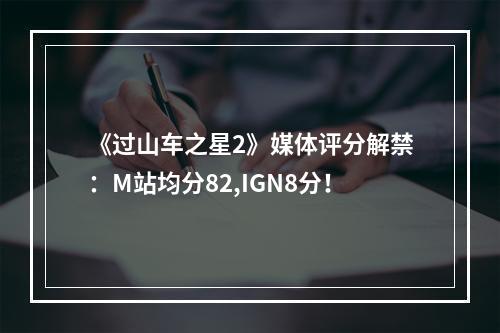 《过山车之星2》媒体评分解禁：M站均分82,IGN8分！